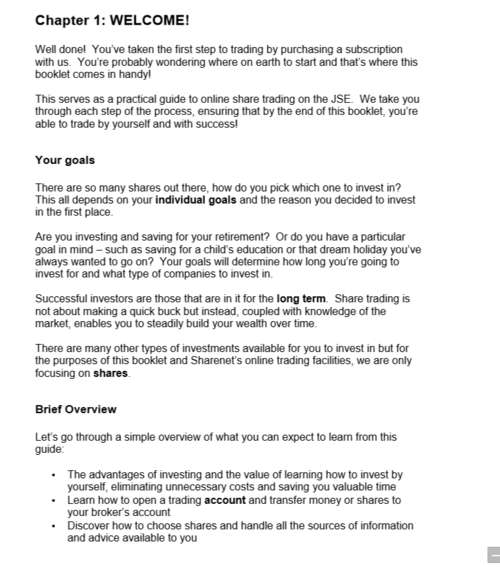 Chapter 1: WELCOME!

Well done! You've taken the first step to trading by purchasing a subscription with us. You're probably wondering where on earth to start and that's where this booklet comes in handy!

This serves as a practical guide to online share trading on the JSE. We take you through each step of the process, ensuring that by the end of this booklet, you're able to trade by yourself and with success!

Your goals

There are so many shares out there, how do you pick which one to invest in? This all depends on your individual goals and the reason you decided to invest in the first place.

Are you investing and saving for your retirement? Or do you have a particular goal in mind – such as saving for a child's education or that dream holiday you've always wanted to go on? Your goals will determine how long you're going to invest for and what type of companies to invest in.

Successful investors are those that are in it for the long term. Share trading is not about making a quick buck but instead, coupled with knowledge of the market, enables you to steadily build your wealth over time.

There are many other types of investments available for you to invest in but for the purposes of this booklet and Sharenet's online trading facilities, we are only focusing on shares.

Brief Overview

Let's go through a simple overview of what you can expect to learn from this guide:

• The advantages of investing and the value of learning how to invest by yourself, eliminating unnecessary costs and saving you valuable time
• Learn how to open a trading account and transfer money or shares to your broker's account
• Discover how to choose shares and handle all the sources of information and advice available to you